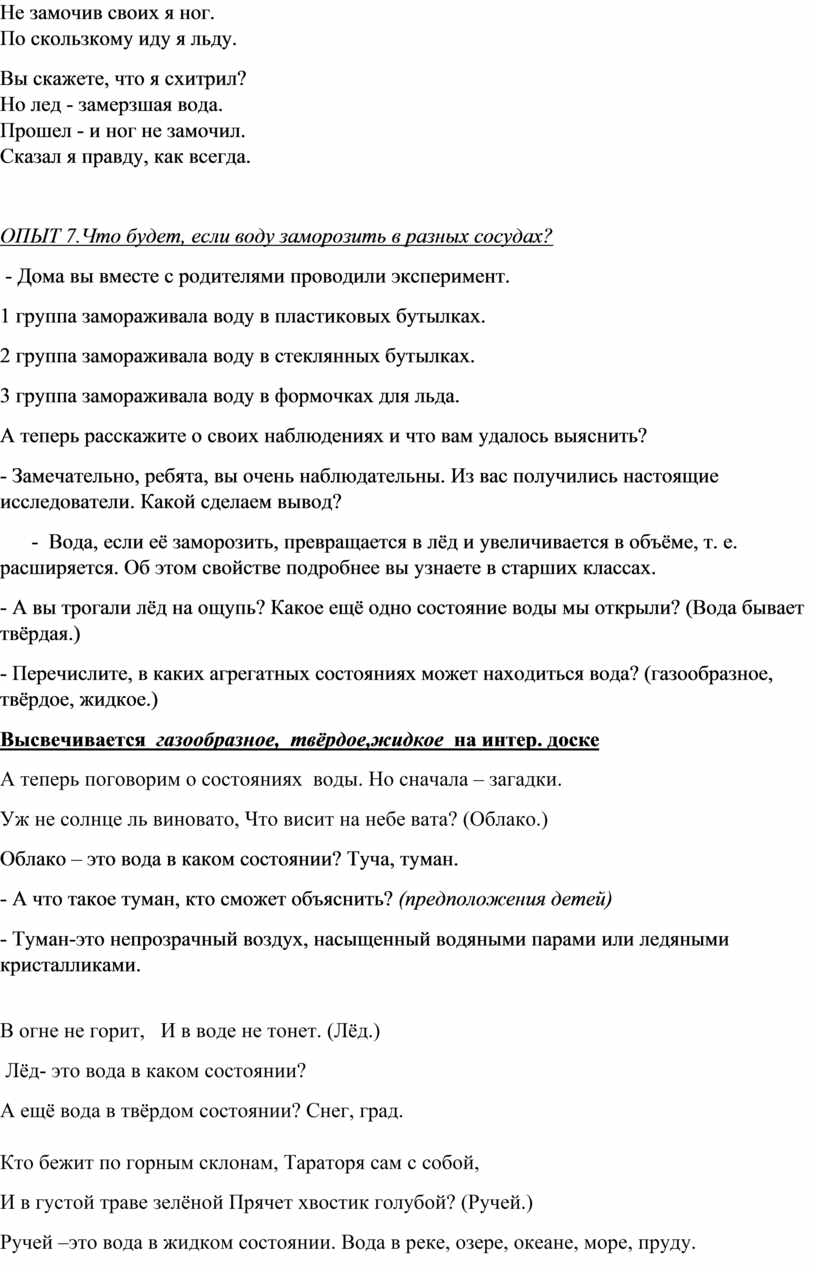 Не замочив своих я ног.
По скользкому иду я льду.

Вы скажете, что я схитрил?
Но лед - замерзшая вода.
Прошел - и ног не замочил.
Сказал я правду, как всегда.

ОПЫТ 7.Что будет, если воду заморозить в разных сосудах?

- Дома вы вместе с родителями проводили эксперимент.

1 группа замораживала воду в пластиковых бутылках.

2 группа замораживала воду в стеклянных бутылках.

3 группа замораживала воду в формочках для льда.

А теперь расскажите о своих наблюдениях и что вам удалось выяснить?

- Замечательно, ребята, вы очень наблюдательны. Из вас получились настоящие исследователи. Какой сделаем вывод?

- Вода, если её заморозить, превращается в лёд и увеличивается в объёме, т. е. расширяется. Об этом свойстве подробнее вы узнаете в старших классах.

- А вы трогали лёд на ощупь? Какое ещё одно состояние воды мы открыли? (Вода бывает твёрдая.)

- Перечислите, в каких агрегатных состояниях может находиться вода? (газообразное, твёрдое, жидкое.)

Высвечивается газообразное, твёрдое,жидкое на интер. доске

А теперь поговорим о состояниях воды. Но сначала – загадки.

Уж не солнце ль виновато, Что висит на небе вата? (Облако.)

Облако – это вода в каком состоянии? Туча, туман.

- А что такое туман, кто сможет объяснить? (предположения детей)

- Туман-это непрозрачный воздух, насыщенный водяными парами или ледяными кристалликами.

В огне не горит, И в воде не тонет. (Лёд.)

Лёд- это вода в каком состоянии?

А ещё вода в твёрдом состоянии? Снег, град.

Кто бежит по горным склонам, Тараторя сам с собой,

И в густой траве зелёной Прячет хвостик голубой? (Ручей.)

Ручей –это вода в жидком состоянии. Вода в реке, озере, океане, море, пруду.